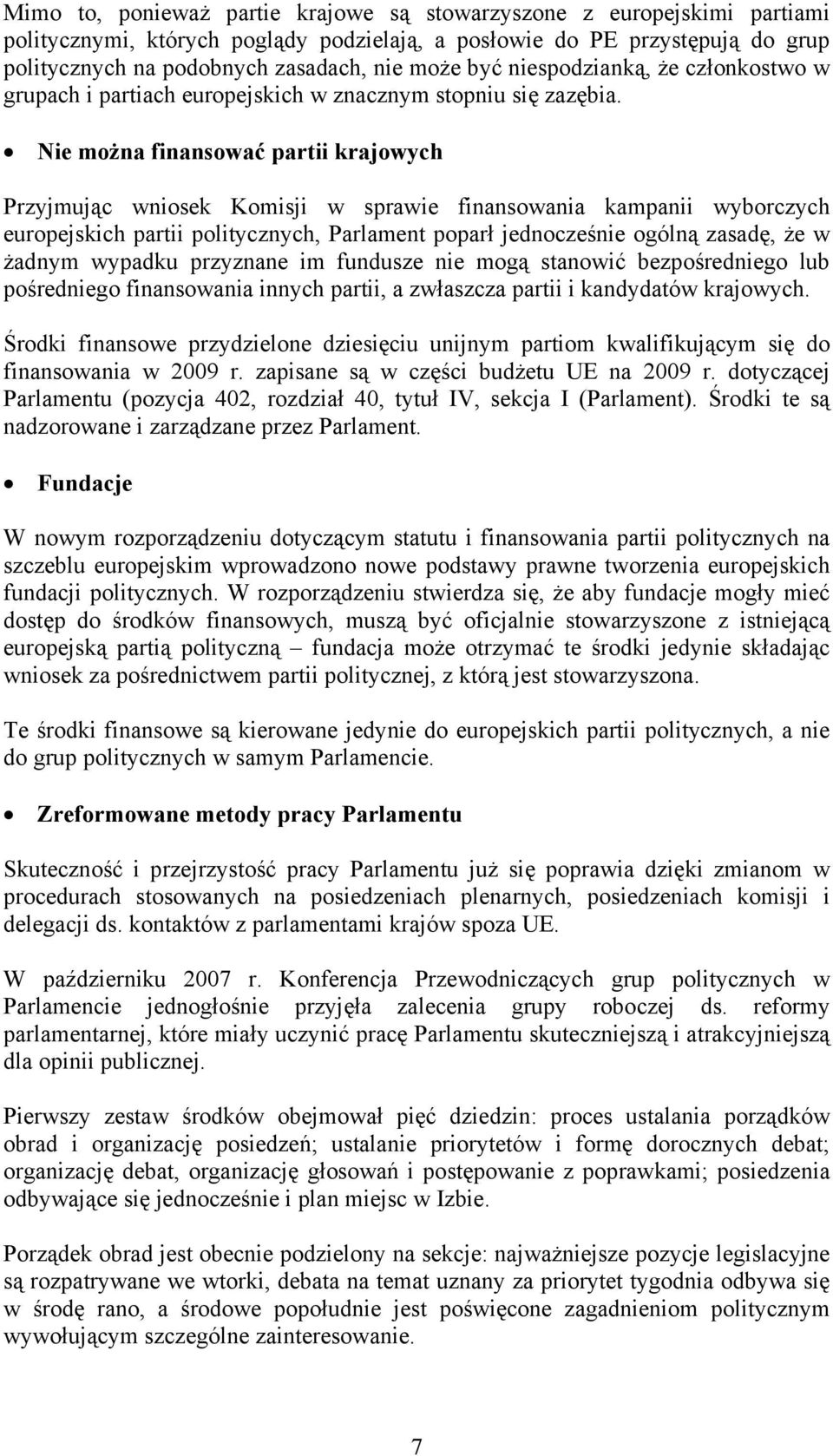 Mimo to, ponieważ partie krajowe są stowarzyszone z europejskimi partiami politycznymi, których poglądy podzielają, a posłowie do PE przystępują do grup politycznych na podobnych zasadach, nie może być niespodzianką, że członkostwo w grupach i partiach europejskich w znacznym stopniu się zazębia.

• Nie można finansować partii krajowych

Przyjmując wniosek Komisji w sprawie finansowania kampanii wyborczych europejskich partii politycznych, Parlament poparł jednocześnie ogólną zasadę, że w żadnym wypadku przyznane im fundusze nie mogą stanowić bezpośredniego lub pośredniego finansowania innych partii, a zwłaszcza partii i kandydatów krajowych.

Środki finansowe przydzielone dziesięciu unijnym partiom kwalifikującym się do finansowania w 2009 r. zapisane są w części budżetu UE na 2009 r. dotyczącej Parlamentu (pozycja 402, rozdział 40, tytuł IV, sekcja I (Parlament). Środki te są nadzorowane i zarządzane przez Parlament.

• Fundacje

W nowym rozporządzeniu dotyczącym statutu i finansowania partii politycznych na szczeblu europejskim wprowadzono nowe podstawy prawne tworzenia europejskich fundacji politycznych. W rozporządzeniu stwierdza się, że aby fundacje mogły mieć dostęp do środków finansowych, muszą być oficjalnie stowarzyszone z istniejącą europejską partią polityczną – fundacja może otrzymać te środki jedynie składając wniosek za pośrednictwem partii politycznej, z którą jest stowarzyszona.

Te środki finansowe są kierowane jedynie do europejskich partii politycznych, a nie do grup politycznych w samym Parlamencie.

• Zreformowane metody pracy Parlamentu

Skuteczność i przejrzystość pracy Parlamentu już się poprawia dzięki zmianom w procedurach stosowanych na posiedzeniach plenarnych, posiedzeniach komisji i delegacji ds. kontaktów z parlamentami krajów spoza UE.

W październiku 2007 r. Konferencja Przewodniczących grup politycznych w Parlamencie jednogłośnie przyjęła zalecenia grupy roboczej ds. reformy parlamentarnej, które miały uczynić pracę Parlamentu skuteczniejszą i atrakcyjniejszą dla opinii publicznej.

Pierwszy zestaw środków obejmował pięć dziedzin: proces ustalania porządków obrad i organizację posiedzeń; ustalanie priorytetów i formę dorocznych debat; organizację debat, organizację głosowań i postępowanie z poprawkami; posiedzenia odbywające się jednocześnie i plan miejsc w Izbie.

Porządek obrad jest obecnie podzielony na sekcje: najważniejsze pozycje legislacyjne są rozpatrywane we wtorki, debata na temat uznany za priorytet tygodnia odbywa się w środę rano, a środowe popołudnie jest poświęcone zagadnieniom politycznym wywołującym szczególne zainteresowanie.

7